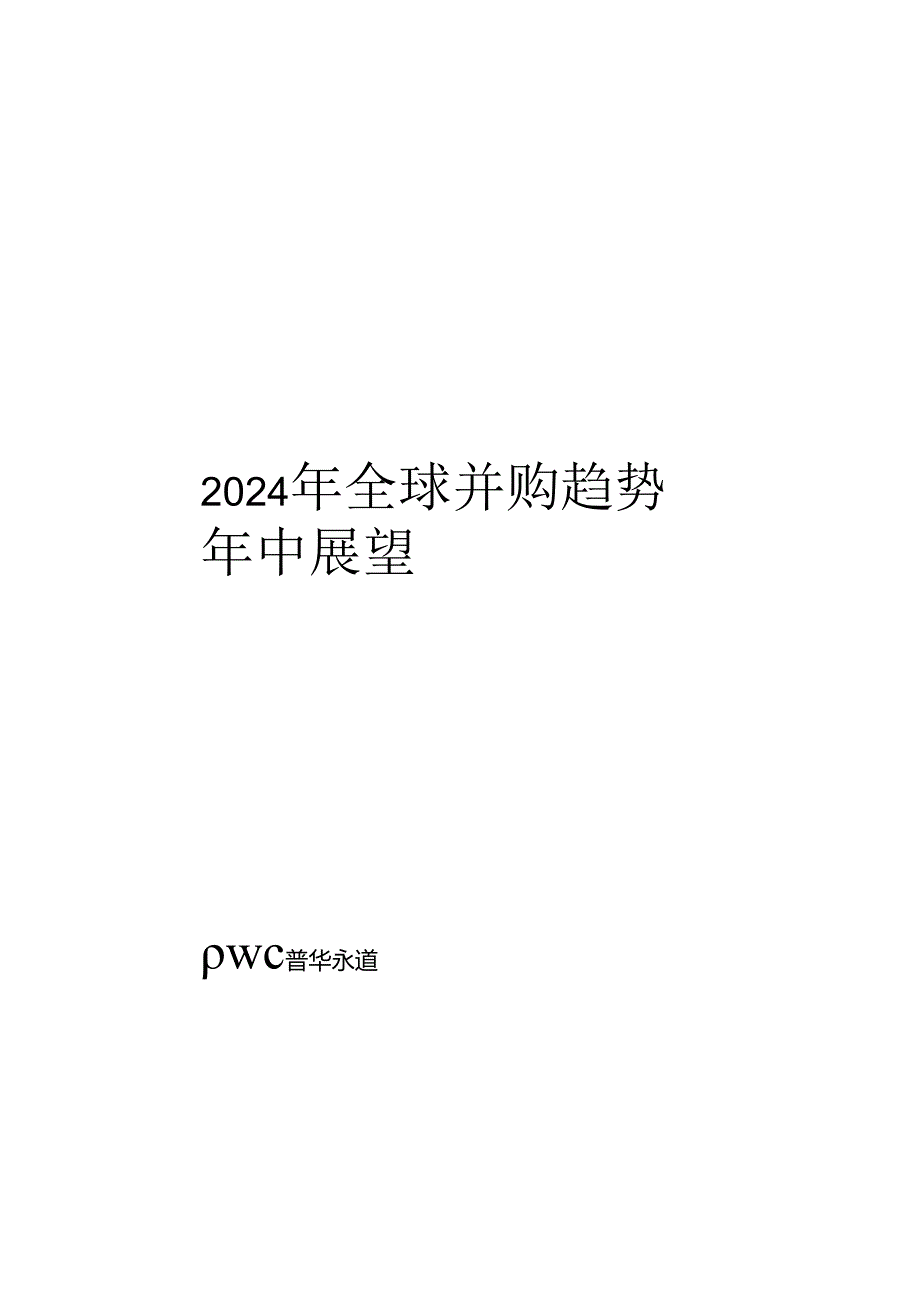 2024年全球并购趋势
年中展望

pwc普华永道